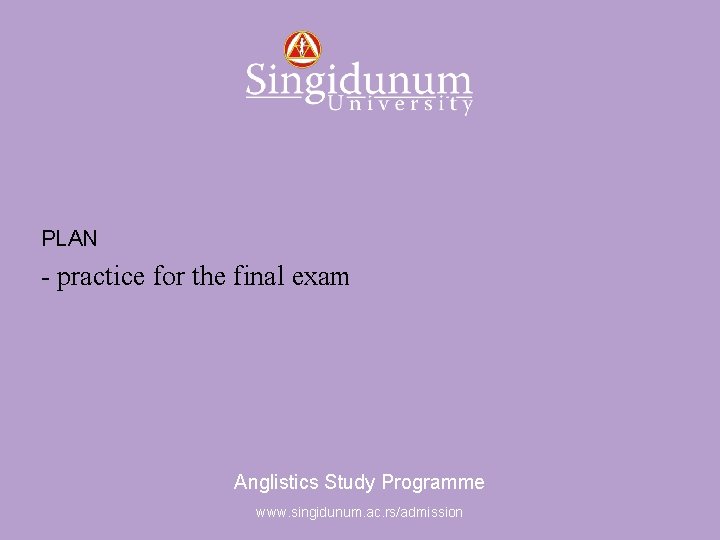 Singidunum
University

PLAN

- practice for the final exam

Anglistics Study Programme

www.singidunum.ac.rs/admission